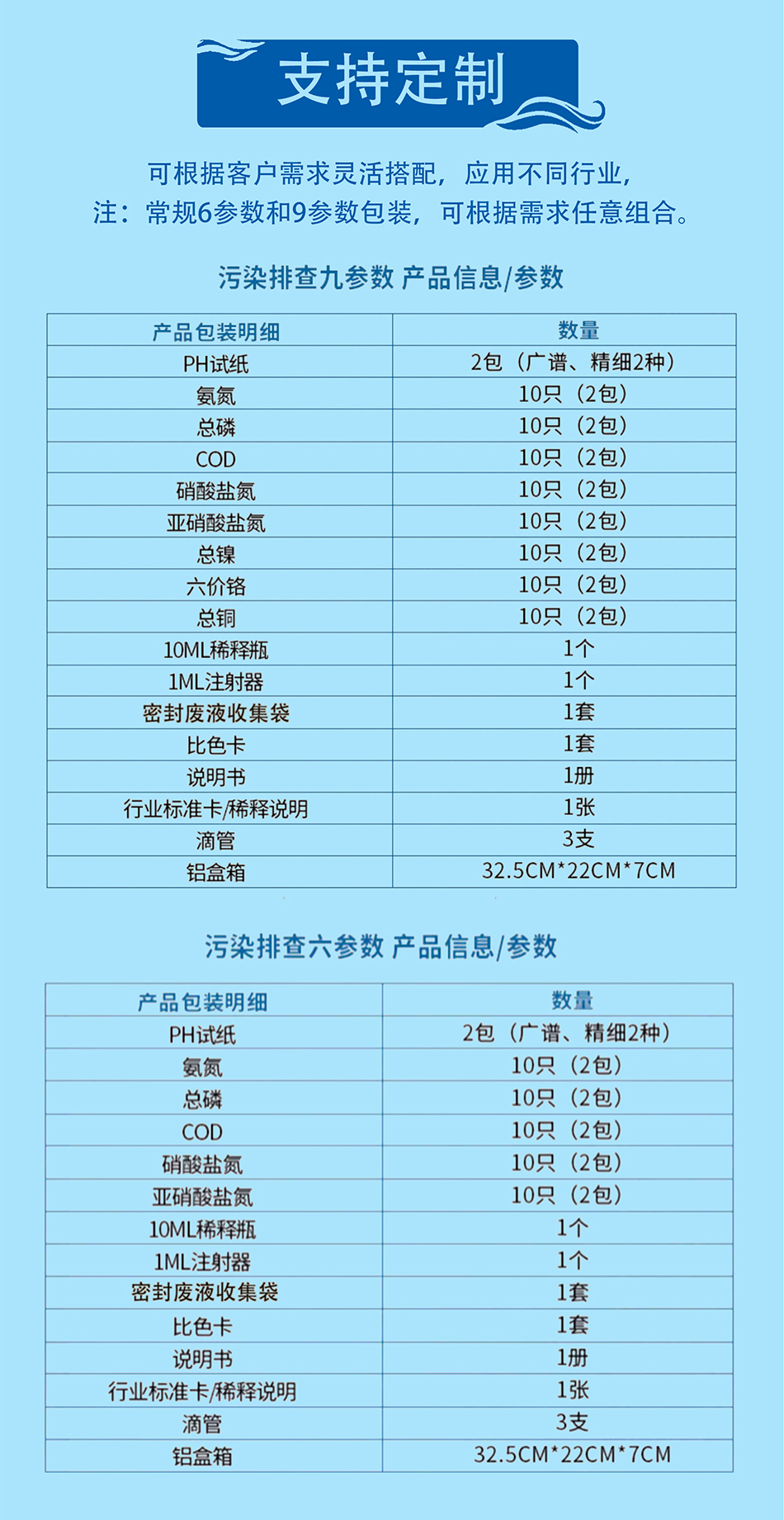 支持定制

可根据客户需求灵活搭配，应用不同行业，
注：常规6参数和9参数包装，可根据需求任意组合。

污染排查九参数 产品信息/参数

| 产品包装明细 | 数量 |
|---|---|
| PH试纸 | 2包（广谱、精细2种） |
| 氨氮 | 10只（2包） |
| 总磷 | 10只（2包） |
| COD | 10只（2包） |
| 硝酸盐氮 | 10只（2包） |
| 亚硝酸盐氮 | 10只（2包） |
| 总镍 | 10只（2包） |
| 六价铬 | 10只（2包） |
| 总铜 | 10只（2包） |
| 10ML稀释瓶 | 1个 |
| 1ML注射器 | 1个 |
| 密封废液收集袋 | 1套 |
| 比色卡 | 1套 |
| 说明书 | 1册 |
| 行业标准卡/稀释说明 | 1张 |
| 滴管 | 3支 |
| 铝盒箱 | 32.5CM*22CM*7CM |

污染排查六参数 产品信息/参数

| 产品包装明细 | 数量 |
|---|---|
| PH试纸 | 2包（广谱、精细2种） |
| 氨氮 | 10只（2包） |
| 总磷 | 10只（2包） |
| COD | 10只（2包） |
| 硝酸盐氮 | 10只（2包） |
| 亚硝酸盐氮 | 10只（2包） |
| 10ML稀释瓶 | 1个 |
| 1ML注射器 | 1个 |
| 密封废液收集袋 | 1套 |
| 比色卡 | 1套 |
| 说明书 | 1册 |
| 行业标准卡/稀释说明 | 1张 |
| 滴管 | 3支 |
| 铝盒箱 | 32.5CM*22CM*7CM |